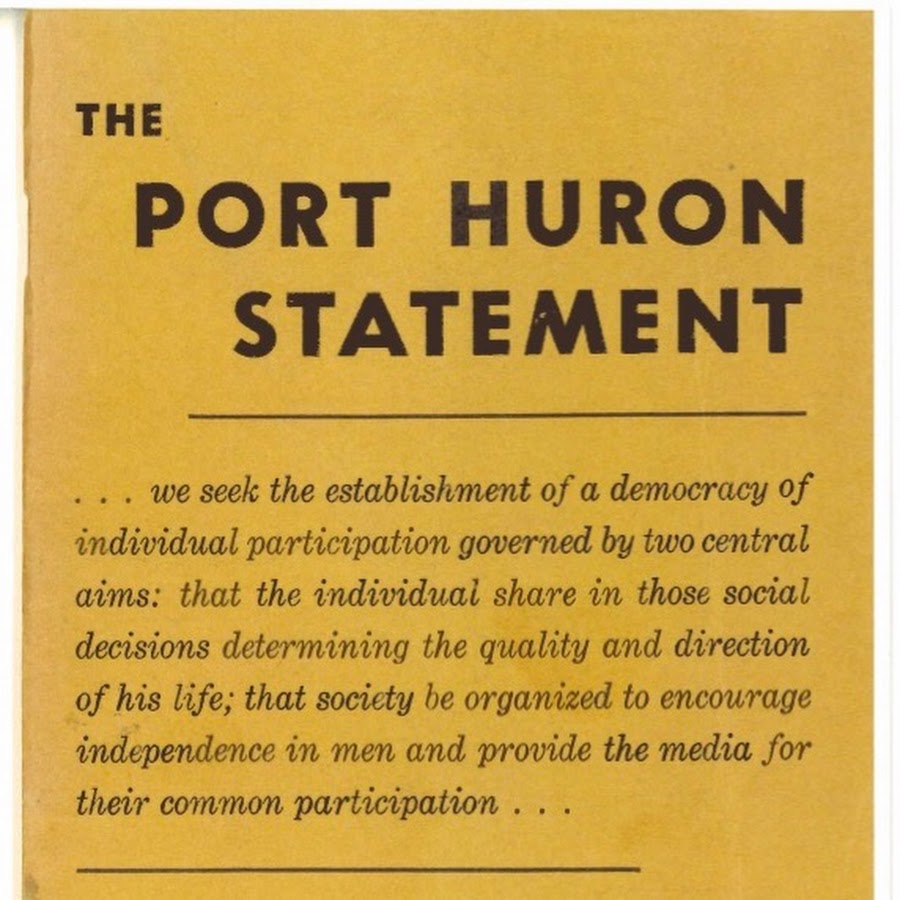 THE

PORT HURON STATEMENT

. . . we seek the establishment of a democracy of individual participation governed by two central aims: that the individual share in those social decisions determining the quality and direction of his life; that society be organized to encourage independence in men and provide the media for their common participation . . .